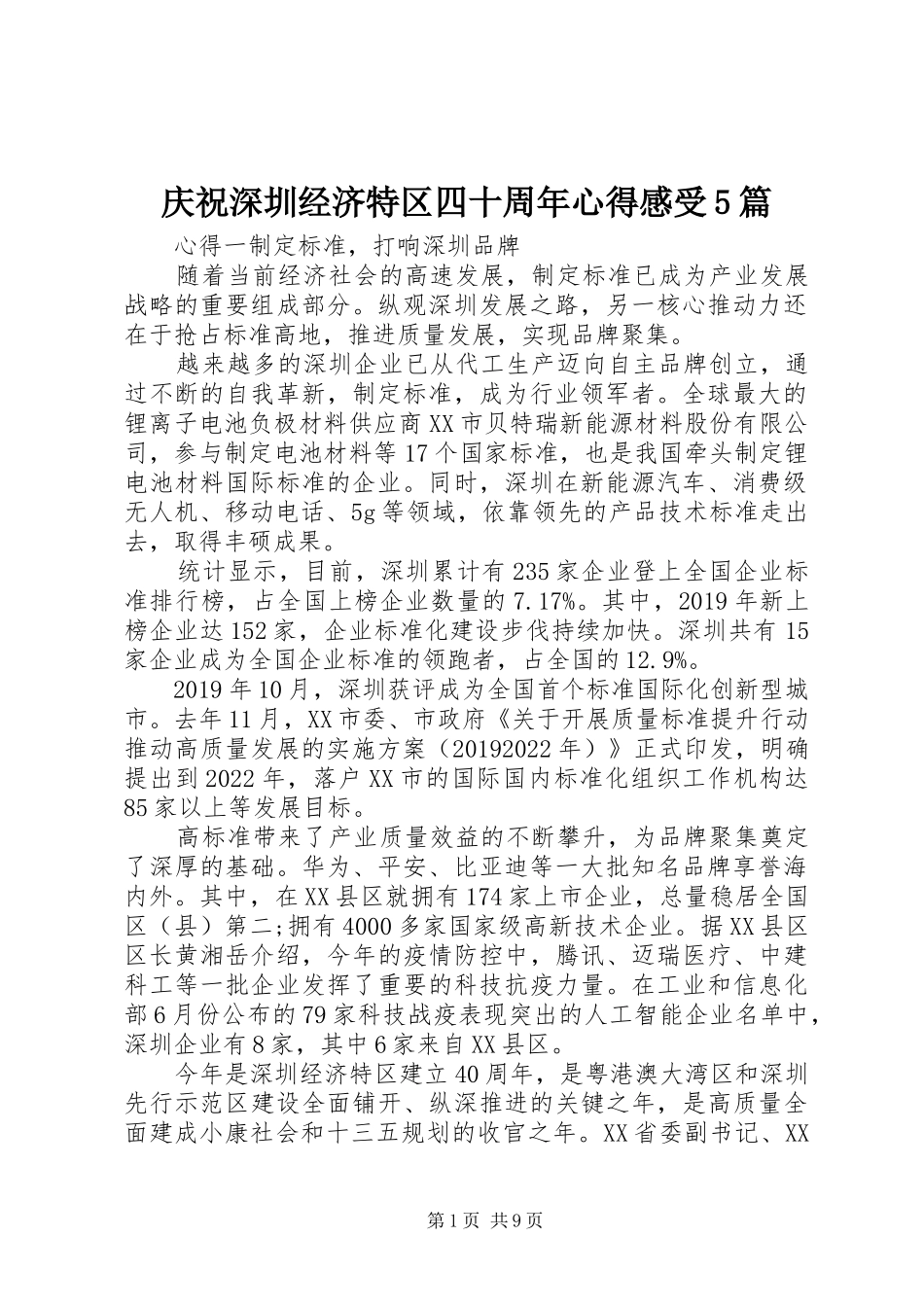 庆祝深圳经济特区四十周年心得感受5篇

心得一制定标准，打响深圳品牌

随着当前经济社会的高速发展，制定标准已成为产业发展战略的重要组成部分。纵观深圳发展之路，另一核心推动力还在于抢占标准高地，推进质量发展，实现品牌聚集。

越来越多的深圳企业已从代工生产迈向自主品牌创立，通过不断的自我革新，制定标准，成为行业领军者。全球最大的锂离子电池负极材料供应商XX市贝特瑞新能源材料股份有限公司，参与制定电池材料等17个国家标准，也是我国牵头制定锂电池材料国际标准的企业。同时，深圳在新能源汽车、消费级无人机、移动电话、5g等领域，依靠领先的产品技术标准走出去，取得丰硕成果。

统计显示，目前，深圳累计有235家企业登上全国企业标准排行榜，占全国上榜企业数量的7.17%。其中，2019年新上榜企业达152家，企业标准化建设步伐持续加快。深圳共有15家企业成为全国企业标准的领跑者，占全国的12.9%。

2019年10月，深圳获评成为全国首个标准国际化创新型城市。去年11月，XX市委、市政府《关于开展质量标准提升行动推动高质量发展的实施方案（20192022年）》正式印发，明确提出到2022年，落户XX市的国际国内标准化组织工作机构达85家以上等发展目标。

高标准带来了产业质量效益的不断攀升，为品牌聚集奠定了深厚的基础。华为、平安、比亚迪等一大批知名品牌享誉海内外。其中，在XX县区就拥有174家上市企业，总量稳居全国区（县）第二;拥有4000多家国家级高新技术企业。据XX县区区长黄湘岳介绍，今年的疫情防控中，腾讯、迈瑞医疗、中建科工等一批企业发挥了重要的科技抗疫力量。在工业和信息化部6月份公布的79家科技战疫表现突出的人工智能企业名单中，深圳企业有8家，其中6家来自XX县区。

今年是深圳经济特区建立40周年，是粤港澳大湾区和深圳先行示范区建设全面铺开、纵深推进的关键之年，是高质量全面建成小康社会和十三五规划的收官之年。XX省委副书记、XX

第1页 共9页